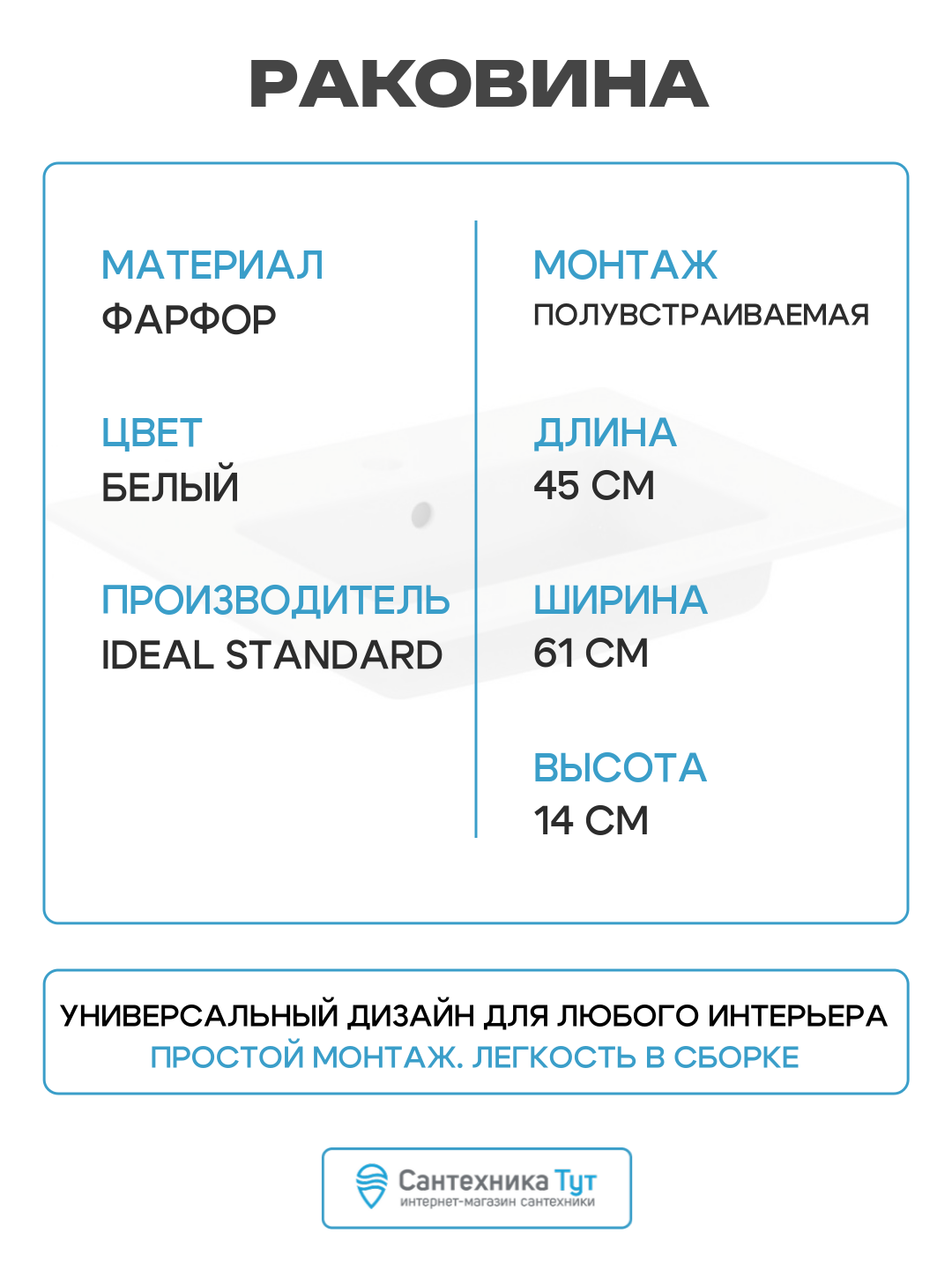 РАКОВИНА

МАТЕРИАЛ
ФАРФОР

ЦВЕТ
БЕЛЫЙ

ПРОИЗВОДИТЕЛЬ
IDEAL STANDARD

МОНТАЖ
ПОЛУВСТРАИВАЕМАЯ

ДЛИНА
45 СМ

ШИРИНА
61 СМ

ВЫСОТА
14 СМ

УНИВЕРСАЛЬНЫЙ ДИЗАЙН ДЛЯ ЛЮБОГО ИНТЕРЬЕРА
ПРОСТОЙ МОНТАЖ. ЛЕГКОСТЬ В СБОРКЕ

Сантехника Тут
интернет-магазин сантехники